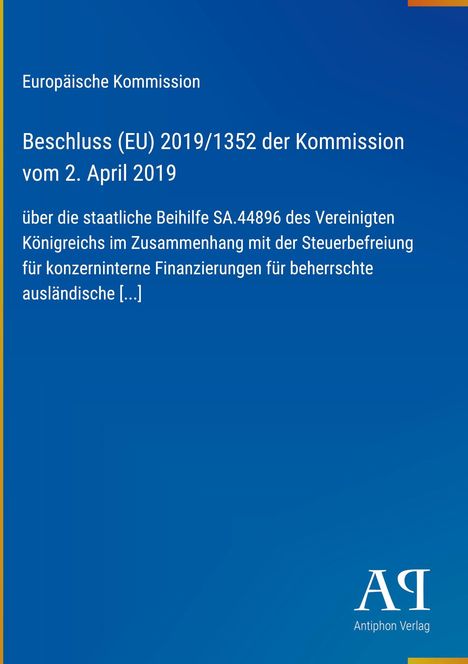 Europäische Kommission

Beschluss (EU) 2019/1352 der Kommission vom 2. April 2019

über die staatliche Beihilfe SA.44896 des Vereinigten Königreichs im Zusammenhang mit der Steuerbefreiung für konzerninterne Finanzierungen für beherrschte ausländische [...]

AP

Antiphon Verlag